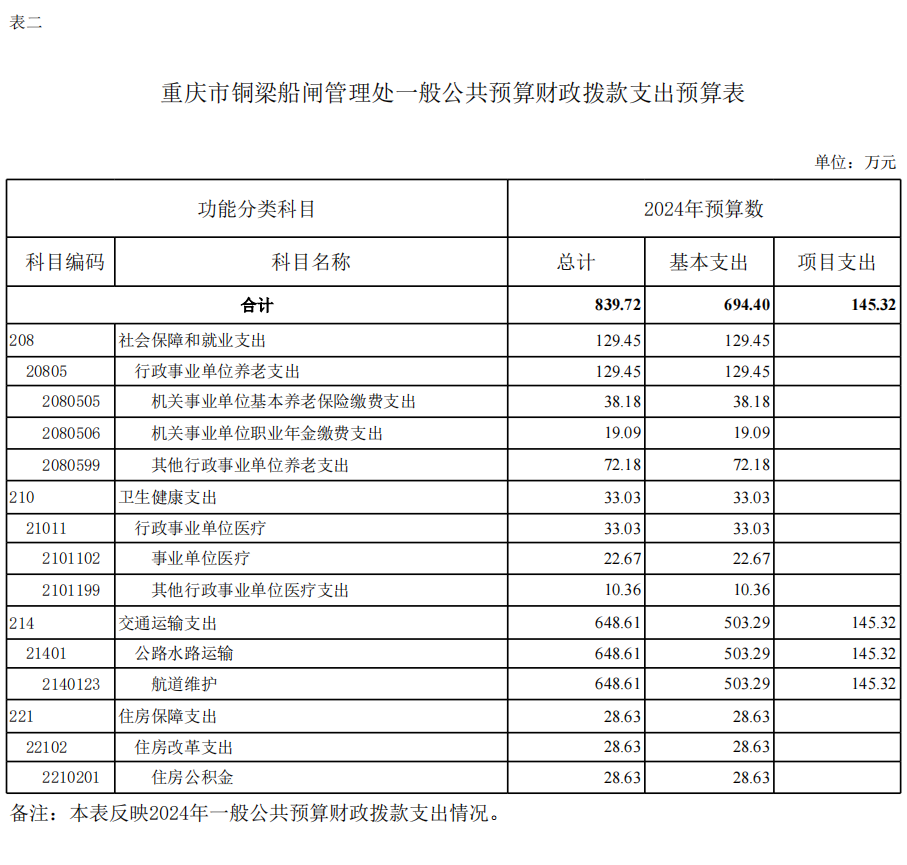 表二

重庆市铜梁船闸管理处一般公共预算财政拨款支出预算表

单位：万元

| 功能分类科目 | | 2024年预算数 | | |
|---|---|---|---|---|
| 科目编码 | 科目名称 | 总计 | 基本支出 | 项目支出 |
| 合计 | | 839.72 | 694.40 | 145.32 |
| 208 | 社会保障和就业支出 | 129.45 | 129.45 | |
| 20805 | 行政事业单位养老支出 | 129.45 | 129.45 | |
| 2080505 | 机关事业单位基本养老保险缴费支出 | 38.18 | 38.18 | |
| 2080506 | 机关事业单位职业年金缴费支出 | 19.09 | 19.09 | |
| 2080599 | 其他行政事业单位养老支出 | 72.18 | 72.18 | |
| 210 | 卫生健康支出 | 33.03 | 33.03 | |
| 21011 | 行政事业单位医疗 | 33.03 | 33.03 | |
| 2101102 | 事业单位医疗 | 22.67 | 22.67 | |
| 2101199 | 其他行政事业单位医疗支出 | 10.36 | 10.36 | |
| 214 | 交通运输支出 | 648.61 | 503.29 | 145.32 |
| 21401 | 公路水路运输 | 648.61 | 503.29 | 145.32 |
| 2140123 | 航道维护 | 648.61 | 503.29 | 145.32 |
| 221 | 住房保障支出 | 28.63 | 28.63 | |
| 22102 | 住房改革支出 | 28.63 | 28.63 | |
| 2210201 | 住房公积金 | 28.63 | 28.63 | |

备注：本表反映2024年一般公共预算财政拨款支出情况。